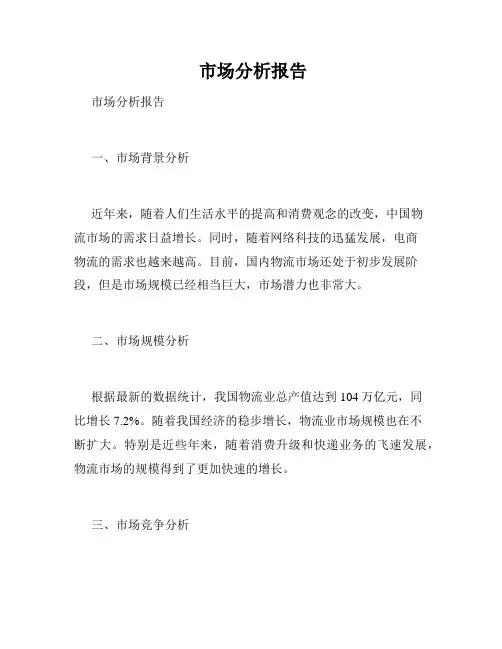 市场分析报告

市场分析报告

一、市场背景分析

近年来，随着人们生活水平的提高和消费观念的改变，中国物流市场的需求日益增长。同时，随着网络科技的迅猛发展，电商物流的需求也越来越高。目前，国内物流市场还处于初步发展阶段，但是市场规模已经相当巨大，市场潜力也非常大。

二、市场规模分析

根据最新的数据统计，我国物流业总产值达到 104 万亿元，同比增长 7.2%。随着我国经济的稳步增长，物流业市场规模也在不断扩大。特别是近些年来，随着消费升级和快递业务的飞速发展，物流市场的规模得到了更加快速的增长。

三、市场竞争分析